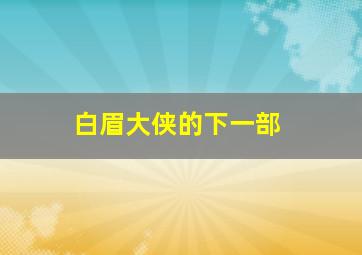 白眉大侠的下一部